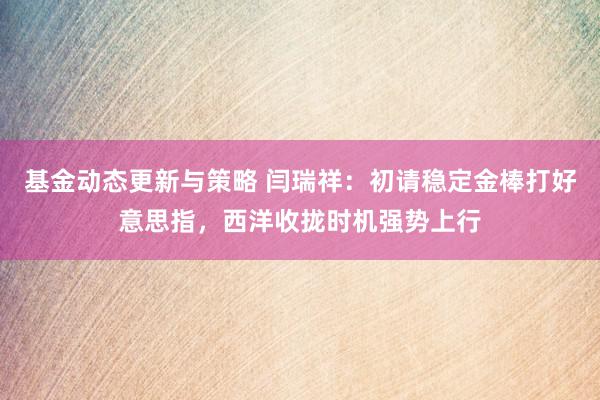 基金动态更新与策略 闫瑞祥：初请稳定金棒打好意思指，西洋收拢时机强势上行